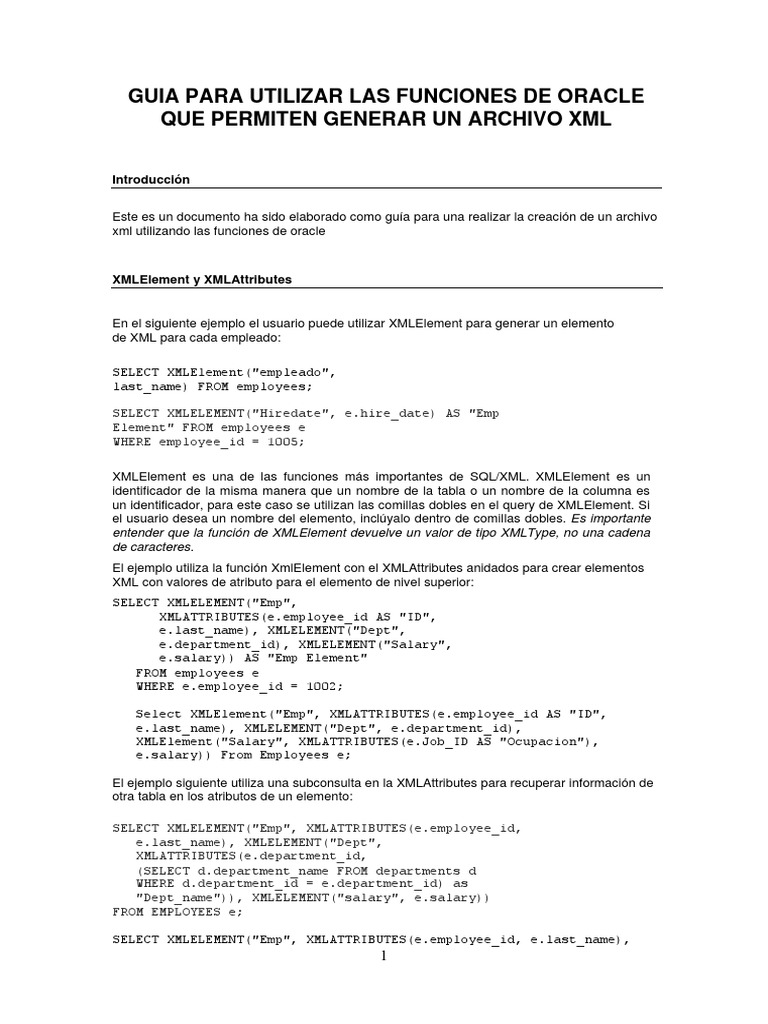 GUIA PARA UTILIZAR LAS FUNCIONES DE ORACLE QUE PERMITEN GENERAR UN ARCHIVO XML

Introducción

Este es un documento ha sido elaborado como guía para una realizar la creación de un archivo xml utilizando las funciones de oracle

XMLElement y XMLAttributes

En el siguiente ejemplo el usuario puede utilizar XMLElement para generar un elemento de XML para cada empleado:

SELECT XMLElement("empleado",
last_name) FROM employees;

SELECT XMLELEMENT("Hiredate", e.hire_date) AS "Emp
Element" FROM employees e
WHERE employee_id = 1005;

XMLElement es una de las funciones más importantes de SQL/XML. XMLElement es un identificador de la misma manera que un nombre de la tabla o un nombre de la columna es un identificador, para este caso se utilizan las comillas dobles en el query de XMLElement. Si el usuario desea un nombre del elemento, inclúyalo dentro de comillas dobles. Es importante entender que la función de XMLElement devuelve un valor de tipo XMLType, no una cadena de caracteres.

El ejemplo utiliza la función XmlElement con el XMLAttributes anidados para crear elementos XML con valores de atributo para el elemento de nivel superior:

SELECT XMLELEMENT("Emp",
      XMLATTRIBUTES(e.employee_id AS "ID",
      e.last_name), XMLELEMENT("Dept",
      e.department_id), XMLELEMENT("Salary",
      e.salary)) AS "Emp Element"
   FROM employees e
   WHERE e.employee_id = 1002;

   Select XMLElement("Emp", XMLATTRIBUTES(e.employee_id AS "ID",
   e.last_name), XMLELEMENT("Dept", e.department_id),
   XMLElement("Salary", XMLATTRIBUTES(e.Job_ID AS "Ocupacion"),
   e.salary)) From Employees e;

El ejemplo siguiente utiliza una subconsulta en la XMLAttributes para recuperar información de otra tabla en los atributos de un elemento:

SELECT XMLELEMENT("Emp", XMLATTRIBUTES(e.employee_id,
   e.last_name), XMLELEMENT("Dept",
   XMLATTRIBUTES(e.department_id,
   (SELECT d.department_name FROM departments d
   WHERE d.department_id = e.department_id) as
   "Dept_name")), XMLELEMENT("salary", e.salary))
FROM EMPLOYEES e;

SELECT XMLELEMENT("Emp", XMLATTRIBUTES(e.employee_id, e.last_name),

1